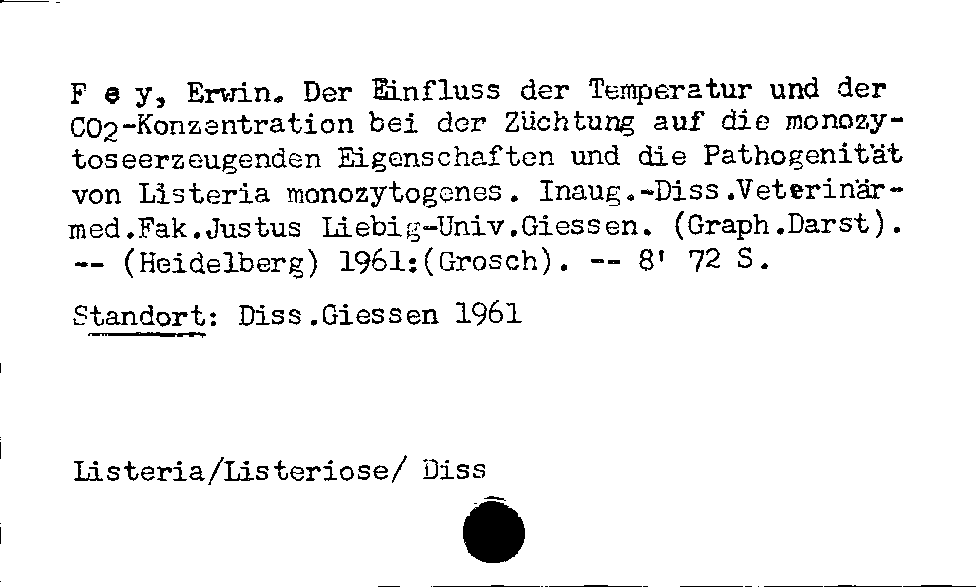 F e y, Erwin. Der Einfluss der Temperatur und der $CO_2$-Konzentration bei der Züchtung auf die monozytoseerzeugenden Eigenschaften und die Pathogenität von Listeria monozytogenes. Inaug.-Diss.Veterinärmed.Fak.Justus Liebig-Univ.Giessen. (Graph.Darst). -- (Heidelberg) 1961:(Grosch). -- 8' 72 S.

Standort: Diss.Giessen 1961

Listeria/Listeriose/ Diss